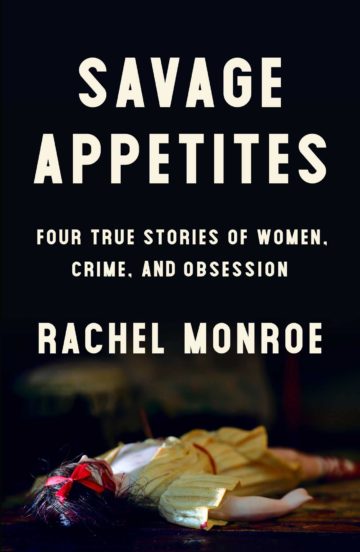 SAVAGE APPETITES

FOUR TRUE STORIES OF WOMEN, CRIME, AND OBSESSION

RACHEL MONROE